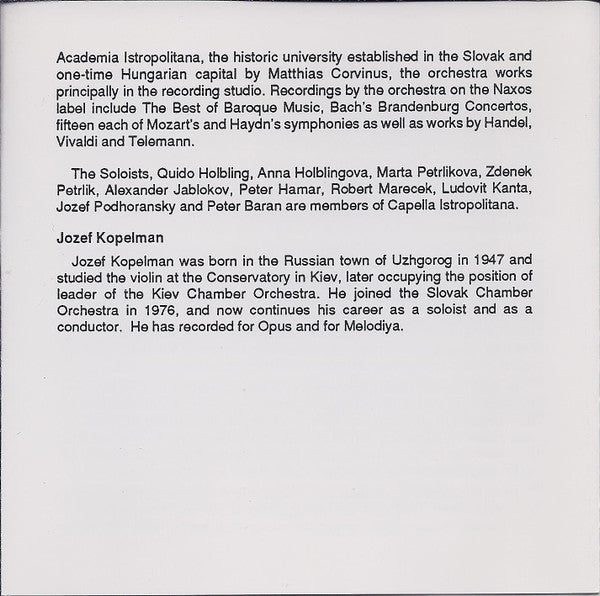 Academia Istropolitana, the historic university established in the Slovak and one-time Hungarian capital by Matthias Corvinus, the orchestra works principally in the recording studio. Recordings by the orchestra on the Naxos label include The Best of Baroque Music, Bach's Brandenburg Concertos, fifteen each of Mozart's and Haydn's symphonies as well as works by Handel, Vivaldi and Telemann.

The Soloists, Quido Holbling, Anna Holblingova, Marta Petrlikova, Zdenek Petrlik, Alexander Jablokov, Peter Hamar, Robert Marecek, Ludovit Kanta, Jozef Podhoransky and Peter Baran are members of Capella Istropolitana.

Jozef Kopelman

Jozef Kopelman was born in the Russian town of Uzhgorog in 1947 and studied the violin at the Conservatory in Kiev, later occupying the position of leader of the Kiev Chamber Orchestra. He joined the Slovak Chamber Orchestra in 1976, and now continues his career as a soloist and as a conductor. He has recorded for Opus and for Melodiya.